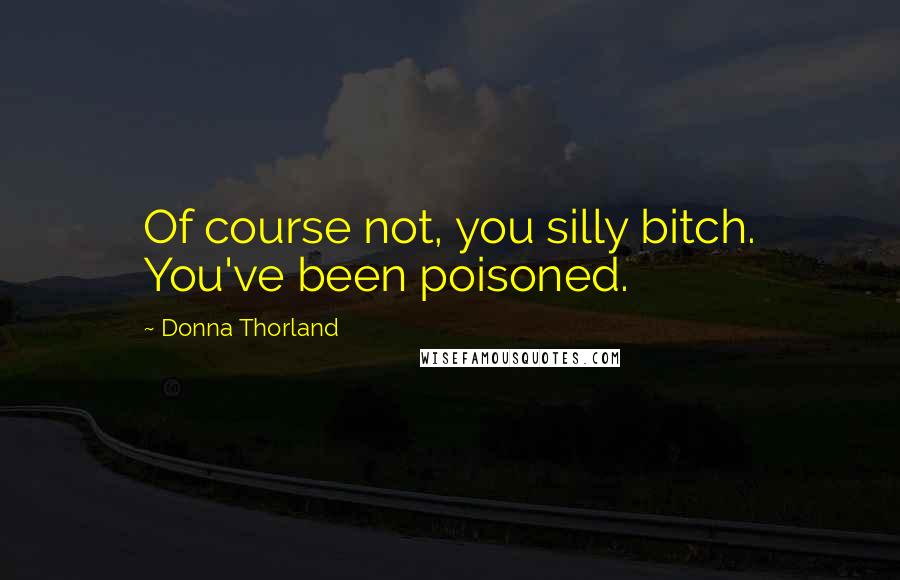 Of course not, you silly bitch. You've been poisoned.

~ Donna Thorland

WISEFAMOUSQUOTES.COM